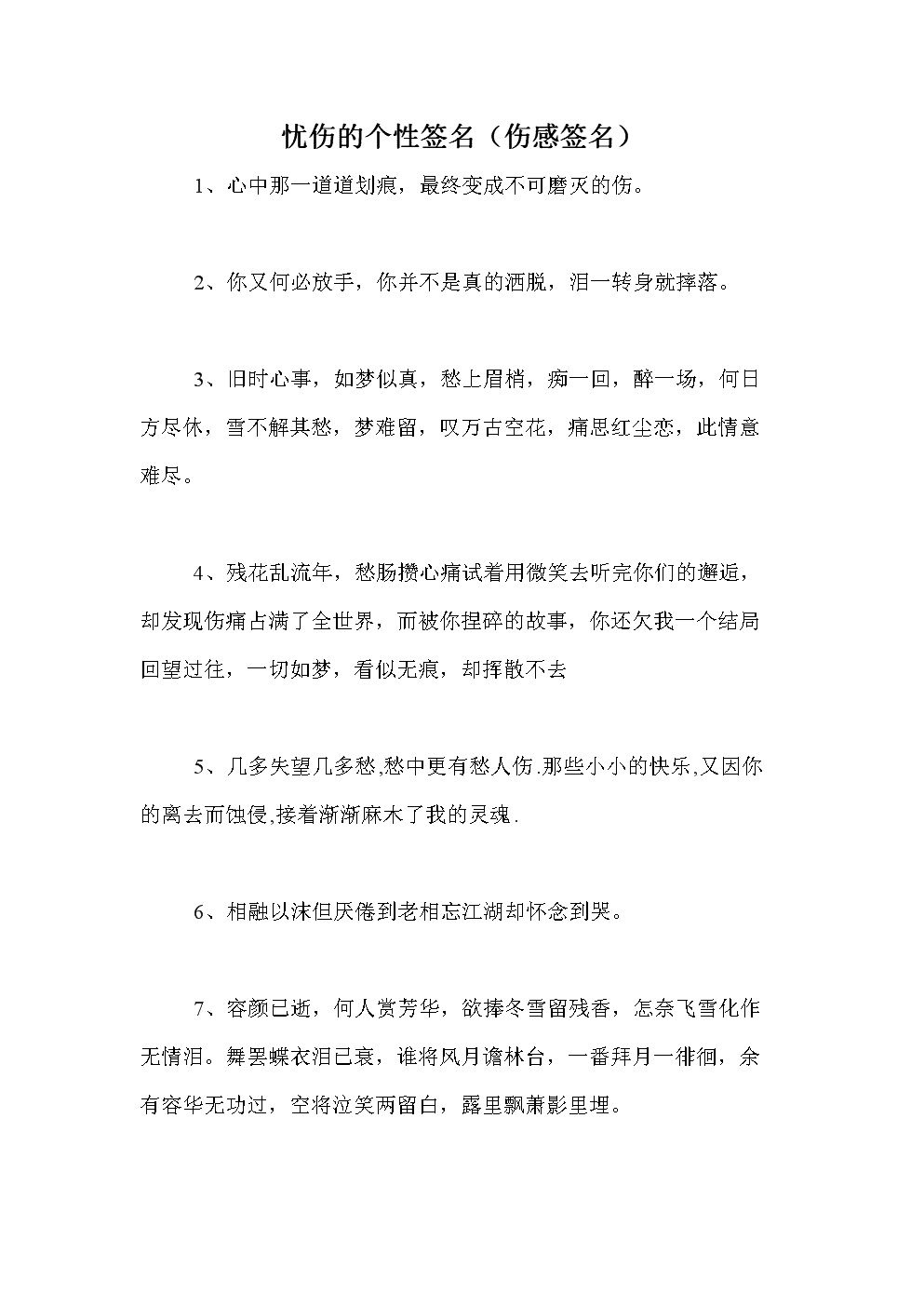 忧伤的个性签名（伤感签名）

1、心中那一道道划痕，最终变成不可磨灭的伤。

2、你又何必放手，你并不是真的洒脱，泪一转身就摔落。

3、旧时心事，如梦似真，愁上眉梢，痴一回，醉一场，何日方尽休，雪不解其愁，梦难留，叹万古空花，痛思红尘恋，此情意难尽。

4、残花乱流年，愁肠攒心痛试着用微笑去听完你们的邂逅，却发现伤痛占满了全世界，而被你捏碎的故事，你还欠我一个结局回望过往，一切如梦，看似无痕，却挥散不去

5、几多失望几多愁,愁中更有愁人伤.那些小小的快乐,又因你的离去而蚀侵,接着渐渐麻木了我的灵魂.

6、相融以沫但厌倦到老相忘江湖却怀念到哭。

7、容颜已逝，何人赏芳华，欲捧冬雪留残香，怎奈飞雪化作无情泪。舞罢蝶衣泪已衰，谁将风月谵林台，一番拜月一徘徊，余有容华无功过，空将泣笑两留白，露里飘萧影里埋。